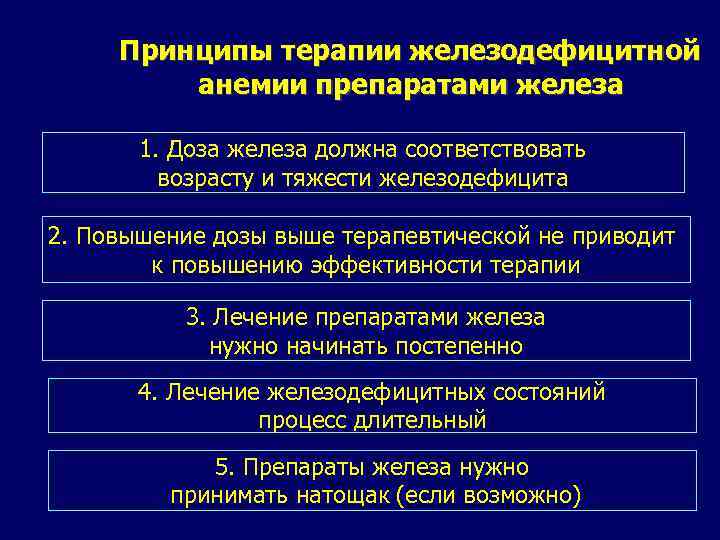 Принципы терапии железодефицитной анемии препаратами железа

1. Доза железа должна соответствовать возрасту и тяжести железодефицита

2. Повышение дозы выше терапевтической не приводит к повышению эффективности терапии

3. Лечение препаратами железа нужно начинать постепенно

4. Лечение железодефицитных состояний процесс длительный

5. Препараты железа нужно принимать натощак (если возможно)